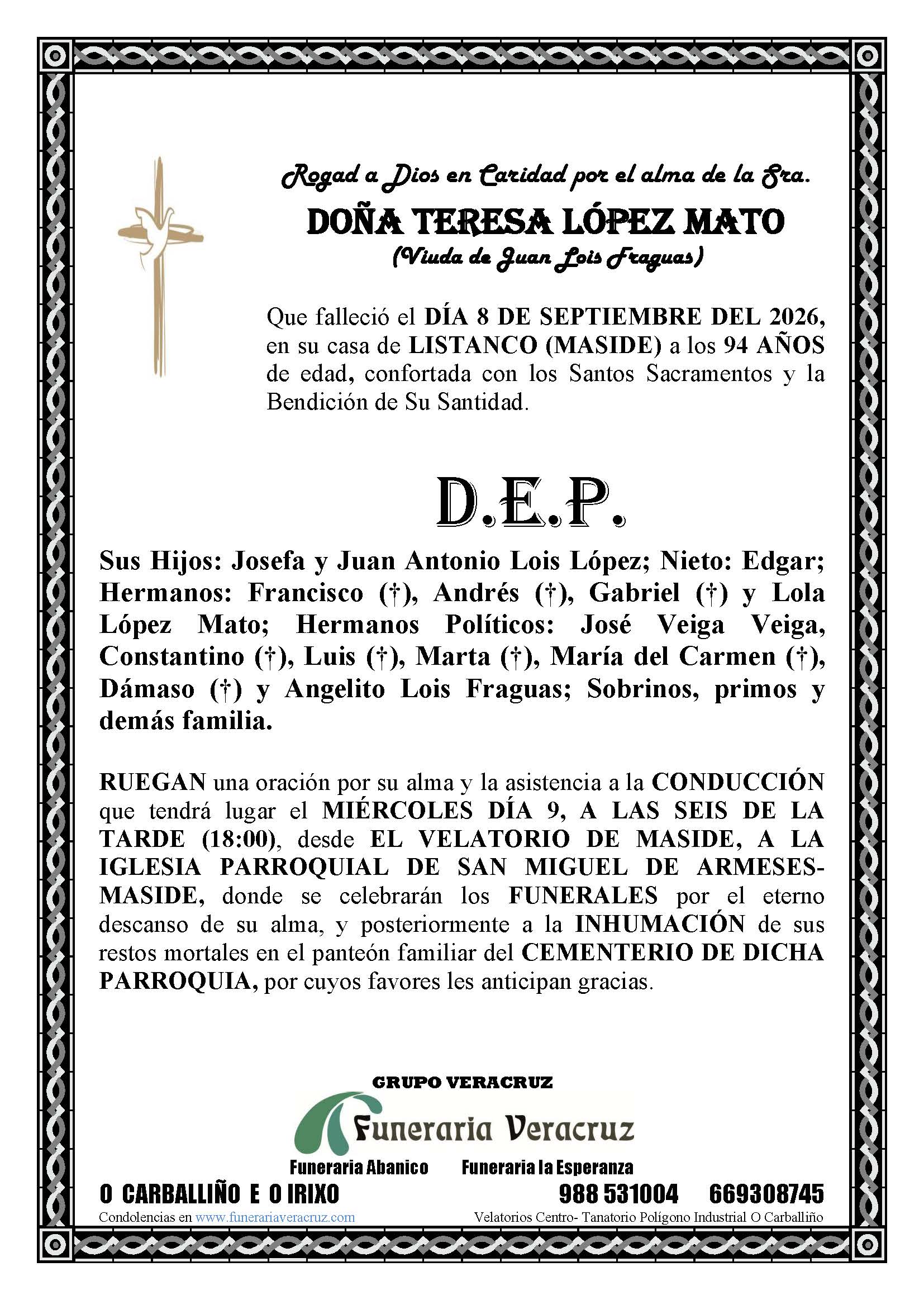 Rogad a Dios en Caridad por el alma de la Sra.

DOÑA TERESA LÓPEZ MATO

(Viuda de Juan Lois Fraguas)

Que falleció el DÍA 8 DE SEPTIEMBRE DEL 2026, en su casa de LISTANCO (MASIDE) a los 94 AÑOS de edad, confortada con los Santos Sacramentos y la Bendición de Su Santidad.

D.E.P.

Sus Hijos: Josefa y Juan Antonio Lois López; Nieto: Edgar; Hermanos: Francisco (†), Andrés (†), Gabriel (†) y Lola López Mato; Hermanos Políticos: José Veiga Veiga, Constantino (†), Luis (†), Marta (†), María del Carmen (†), Dámaso (†) y Angelito Lois Fraguas; Sobrinos, primos y demás familia.

RUEGAN una oración por su alma y la asistencia a la CONDUCCIÓN que tendrá lugar el MIÉRCOLES DÍA 9, A LAS SEIS DE LA TARDE (18:00), desde EL VELATORIO DE MASIDE, A LA IGLESIA PARROQUIAL DE SAN MIGUEL DE ARMESES-MASIDE, donde se celebrarán los FUNERALES por el eterno descanso de su alma, y posteriormente a la INHUMACIÓN de sus restos mortales en el panteón familiar del CEMENTERIO DE DICHA PARROQUIA, por cuyos favores les anticipan gracias.

GRUPO VERACRUZ

Funeraria Veracruz

Funeraria Abanico Funeraria la Esperanza

O CARBALLIÑO E O IRIXO

988 531004 669308745

Condolencias en www.funerariaveracruz.com

Velatorios Centro- Tanatorio Polígono Industrial O Carballiño